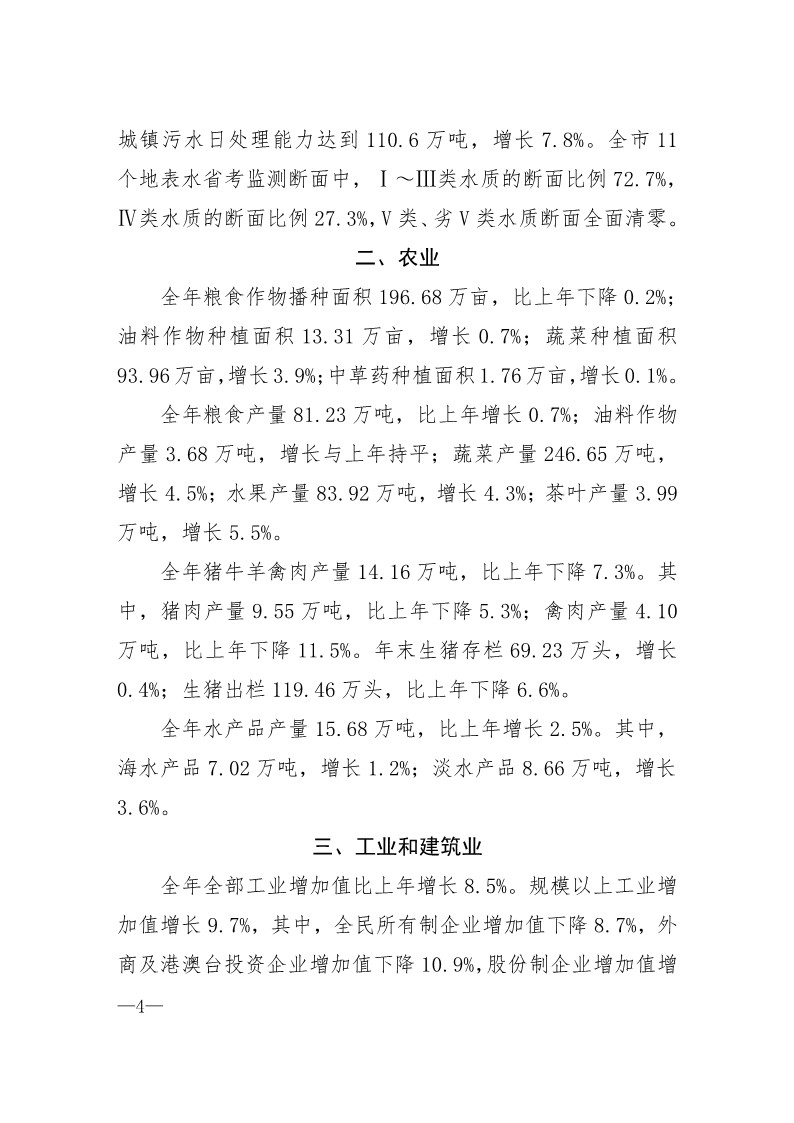 城镇污水日处理能力达到110.6万吨，增长7.8%。全市11个地表水省考监测断面中，Ⅰ～Ⅲ类水质的断面比例72.7%，Ⅳ类水质的断面比例27.3%，Ⅴ类、劣Ⅴ类水质断面全面清零。

二、农业

全年粮食作物播种面积196.68万亩，比上年下降0.2%；油料作物种植面积13.31万亩，增长0.7%；蔬菜种植面积93.96万亩，增长3.9%；中草药种植面积1.76万亩，增长0.1%。

全年粮食产量81.23万吨，比上年增长0.7%；油料作物产量3.68万吨，增长与上年持平；蔬菜产量246.65万吨，增长4.5%；水果产量83.92万吨，增长4.3%；茶叶产量3.99万吨，增长5.5%。

全年猪牛羊禽肉产量14.16万吨，比上年下降7.3%。其中，猪肉产量9.55万吨，比上年下降5.3%；禽肉产量4.10万吨，比上年下降11.5%。年末生猪存栏69.23万头，增长0.4%；生猪出栏119.46万头，比上年下降6.6%。

全年水产品产量15.68万吨，比上年增长2.5%。其中，海水产品7.02万吨，增长1.2%；淡水产品8.66万吨，增长3.6%。

三、工业和建筑业

全年全部工业增加值比上年增长8.5%。规模以上工业增加值增长9.7%，其中，全民所有制企业增加值下降8.7%，外商及港澳台投资企业增加值下降10.9%，股份制企业增加值增

—4—